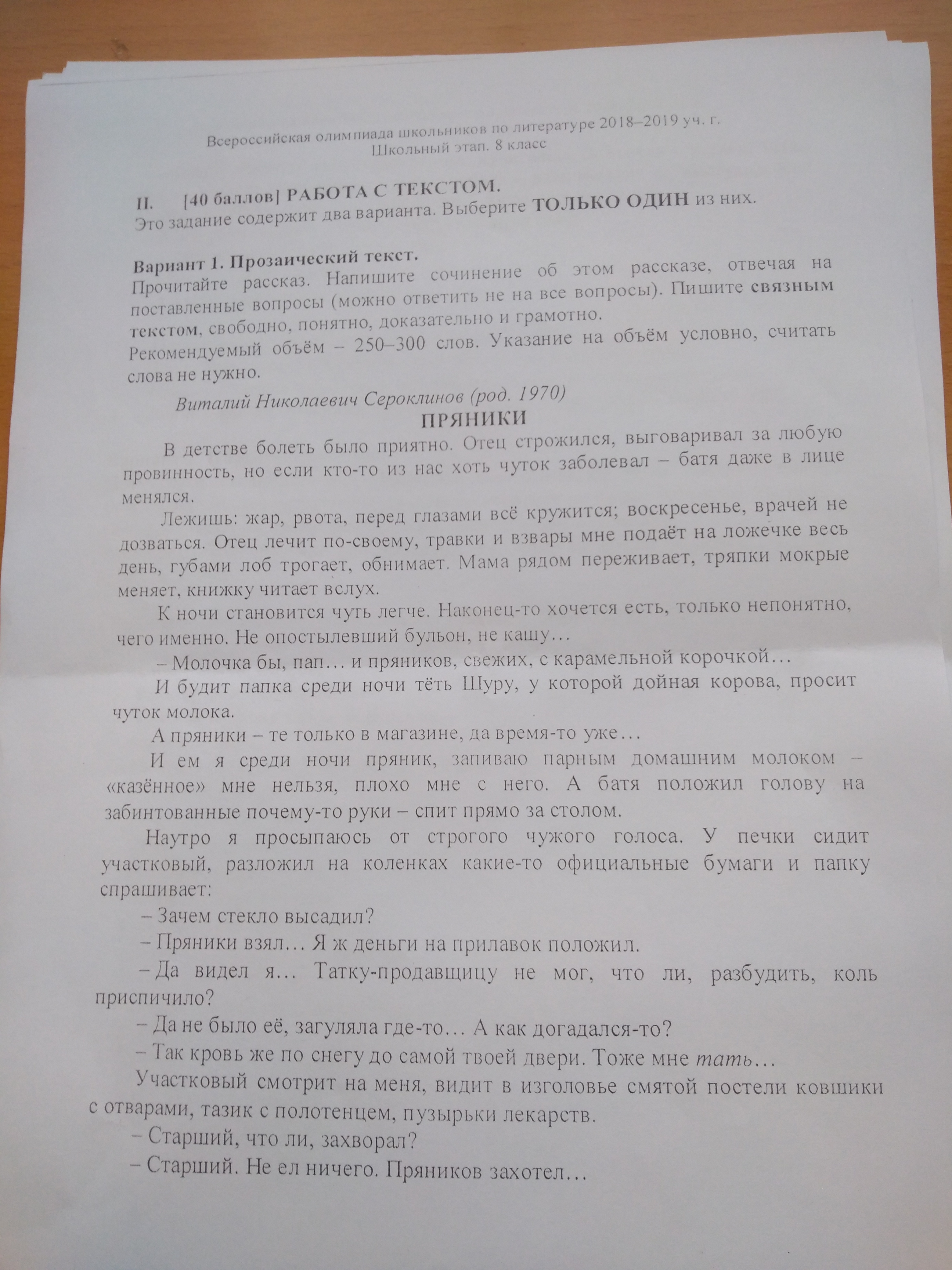 Всероссийская олимпиада школьников по литературе 2018–2019 уч. г.
Школьный этап. 8 класс

II. [40 баллов] РАБОТА С ТЕКСТОМ.
Это задание содержит два варианта. Выберите ТОЛЬКО ОДИН из них.

Вариант 1. Прозаический текст.
Прочитайте рассказ. Напишите сочинение об этом рассказе, отвечая на поставленные вопросы (можно ответить не на все вопросы). Пишите связным текстом, свободно, понятно, доказательно и грамотно.
Рекомендуемый объём – 250–300 слов. Указание на объём условно, считать слова не нужно.

Виталий Николаевич Сероклинов (род. 1970)
ПРЯНИКИ

В детстве болеть было приятно. Отец строжился, выговаривал за любую провинность, но если кто-то из нас хоть чуток заболевал – батя даже в лице менялся.

Лежишь: жар, рвота, перед глазами всё кружится; воскресенье, врачей не дозваться. Отец лечит по-своему, травки и взвары мне подаёт на ложечке весь день, губами лоб трогает, обнимает. Мама рядом переживает, тряпки мокрые меняет, книжку читает вслух.

К ночи становится чуть легче. Наконец-то хочется есть, только непонятно, чего именно. Не опостылевший бульон, не кашу…

– Молочка бы, пап… и пряников, свежих, с карамельной корочкой…

И будит папка среди ночи тёть Шуру, у которой дойная корова, просит чуток молока.

А пряники – те только в магазине, да время-то уже…

И ем я среди ночи пряник, запиваю парным домашним молоком – «казённое» мне нельзя, плохо мне с него. А батя положил голову на забинтованные почему-то руки – спит прямо за столом.

Наутро я просыпаюсь от строгого чужого голоса. У печки сидит участковый, разложил на коленках какие-то официальные бумаги и папку спрашивает:

– Зачем стекло высадил?

– Пряники взял… Я ж деньги на прилавок положил.

– Да видел я… Татку-продавщицу не мог, что ли, разбудить, коль приспичило?

– Да не было её, загуляла где-то… А как догадался-то?

– Так кровь же по снегу до самой твоей двери. Тоже мне тать…

Участковый смотрит на меня, видит в изголовье смятой постели ковшики с отварами, тазик с полотенцем, пузырьки лекарств.

– Старший, что ли, захворал?

– Старший. Не ел ничего. Пряников захотел…